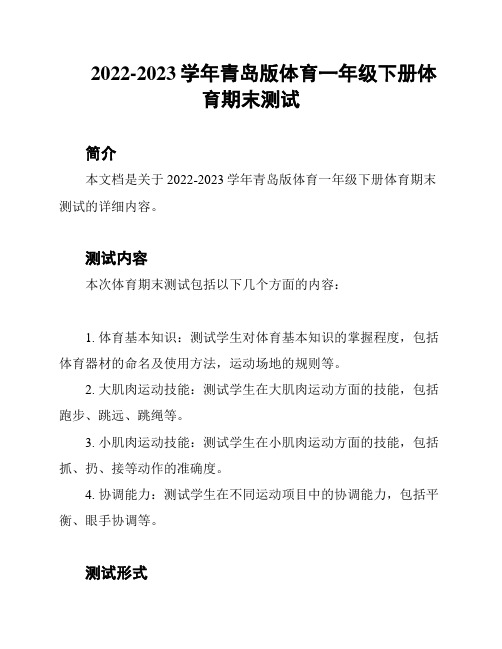 2022-2023 学年青岛版体育一年级下册体育期末测试

简介

本文档是关于 2022-2023 学年青岛版体育一年级下册体育期末测试的详细内容。

测试内容

本次体育期末测试包括以下几个方面的内容：

1. 体育基本知识：测试学生对体育基本知识的掌握程度，包括体育器材的命名及使用方法，运动场地的规则等。

2. 大肌肉运动技能：测试学生在大肌肉运动方面的技能，包括跑步、跳远、跳绳等。

3. 小肌肉运动技能：测试学生在小肌肉运动方面的技能，包括抓、扔、接等动作的准确度。

4. 协调能力：测试学生在不同运动项目中的协调能力，包括平衡、眼手协调等。

测试形式